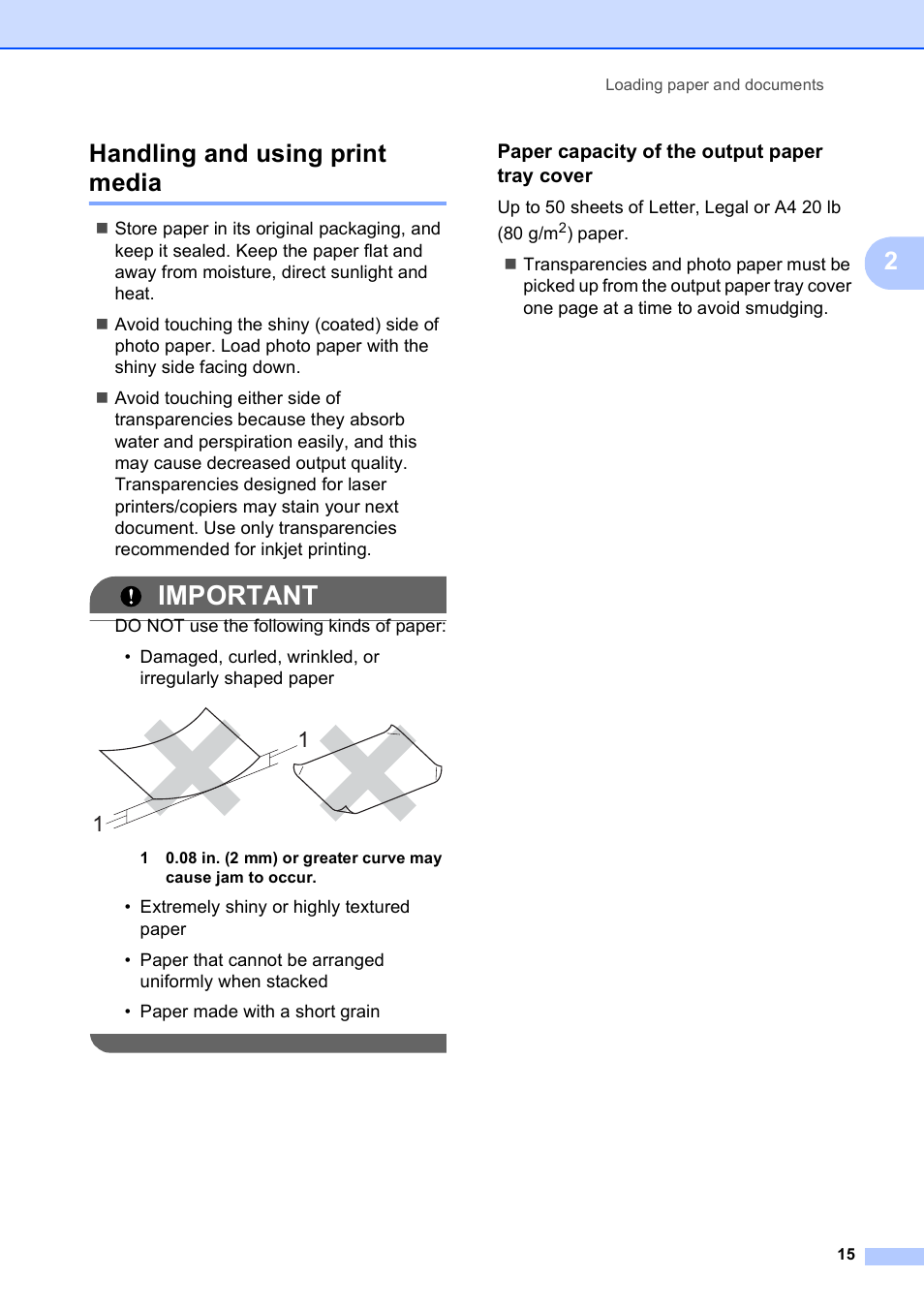 Loading paper and documents

Handling and using print media

■ Store paper in its original packaging, and keep it sealed. Keep the paper flat and away from moisture, direct sunlight and heat.

■ Avoid touching the shiny (coated) side of photo paper. Load photo paper with the shiny side facing down.

■ Avoid touching either side of transparencies because they absorb water and perspiration easily, and this may cause decreased output quality. Transparencies designed for laser printers/copiers may stain your next document. Use only transparencies recommended for inkjet printing.

IMPORTANT

DO NOT use the following kinds of paper:

• Damaged, curled, wrinkled, or irregularly shaped paper

1

1

1 0.08 in. (2 mm) or greater curve may cause jam to occur.

• Extremely shiny or highly textured paper

• Paper that cannot be arranged uniformly when stacked

• Paper made with a short grain

Paper capacity of the output paper tray cover

Up to 50 sheets of Letter, Legal or A4 20 lb (80 g/m$^2$) paper.

■ Transparencies and photo paper must be picked up from the output paper tray cover one page at a time to avoid smudging.

2

15